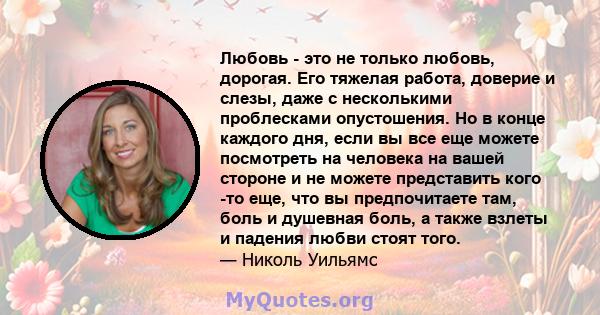 Любовь - это не только любовь, дорогая. Его тяжелая работа, доверие и слезы, даже с несколькими проблесками опустошения. Но в конце каждого дня, если вы все еще можете посмотреть на человека на вашей стороне и не можете представить кого -то еще, что вы предпочитаете там, боль и душевная боль, а также взлеты и падения любви стоят того.
— Николь Уильямс

MyQuotes.org